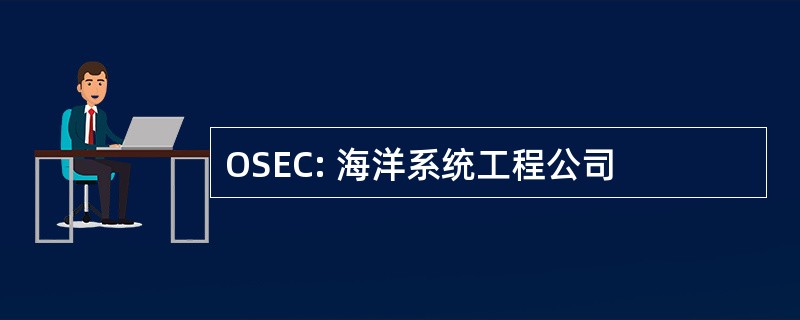 OSEC: 海洋系统工程公司